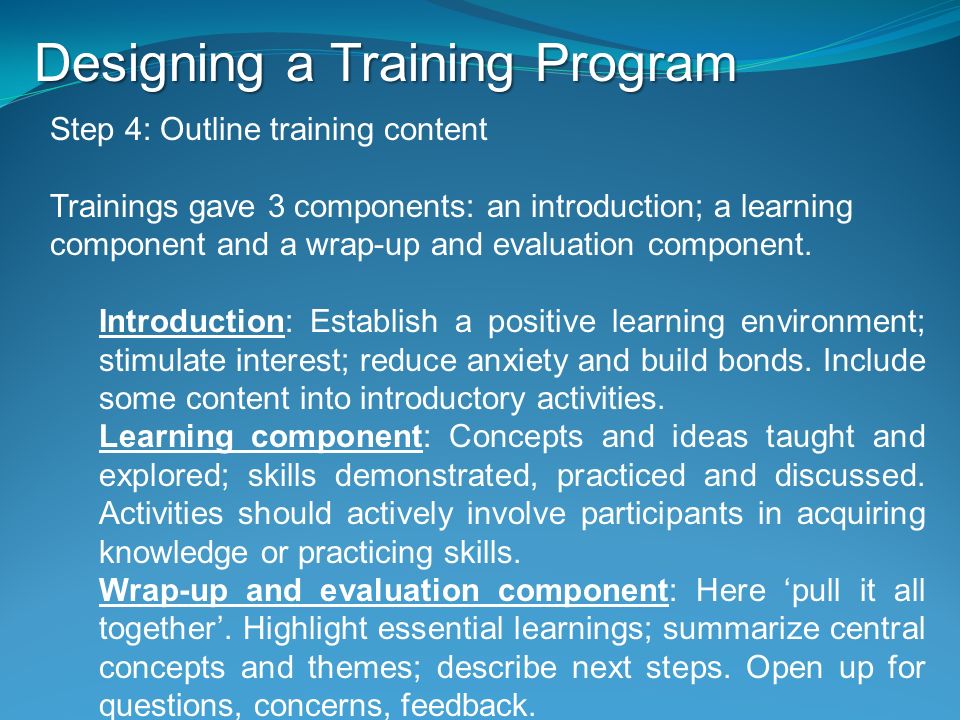 Designing a Training Program

Step 4: Outline training content

Trainings gave 3 components: an introduction; a learning component and a wrap-up and evaluation component.

Introduction: Establish a positive learning environment; stimulate interest; reduce anxiety and build bonds. Include some content into introductory activities.

Learning component: Concepts and ideas taught and explored; skills demonstrated, practiced and discussed. Activities should actively involve participants in acquiring knowledge or practicing skills.

Wrap-up and evaluation component: Here ‘pull it all together’. Highlight essential learnings; summarize central concepts and themes; describe next steps. Open up for questions, concerns, feedback.